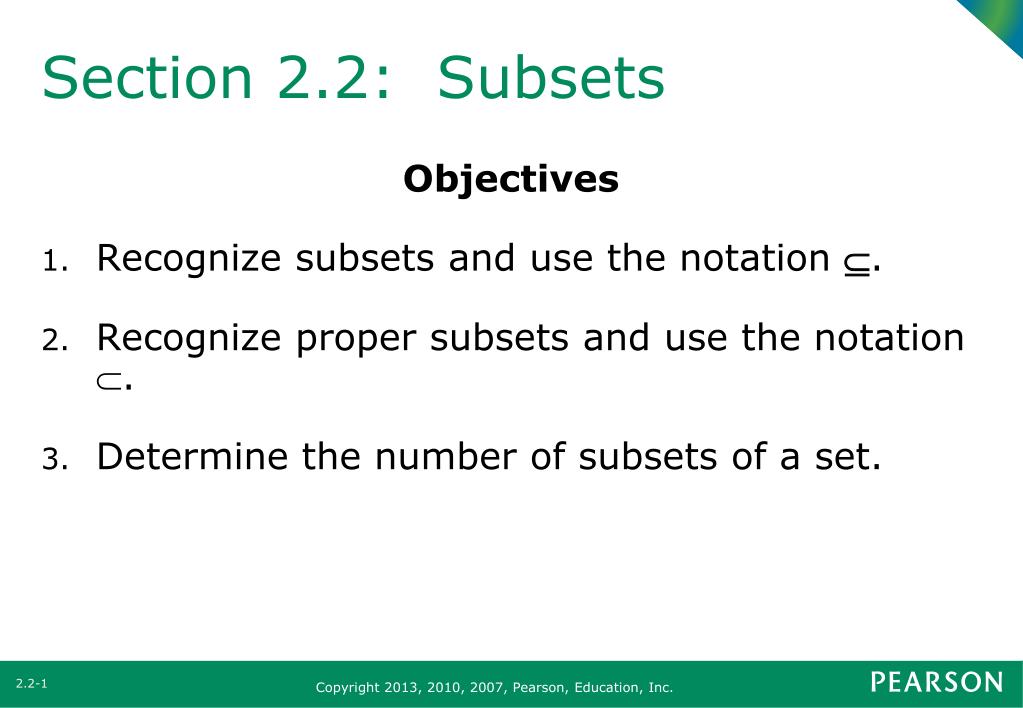 Section 2.2: Subsets

Objectives

1. Recognize subsets and use the notation $\subseteq$.

2. Recognize proper subsets and use the notation $\subset$.

3. Determine the number of subsets of a set.

2.2-1

Copyright 2013, 2010, 2007, Pearson, Education, Inc.

PEARSON